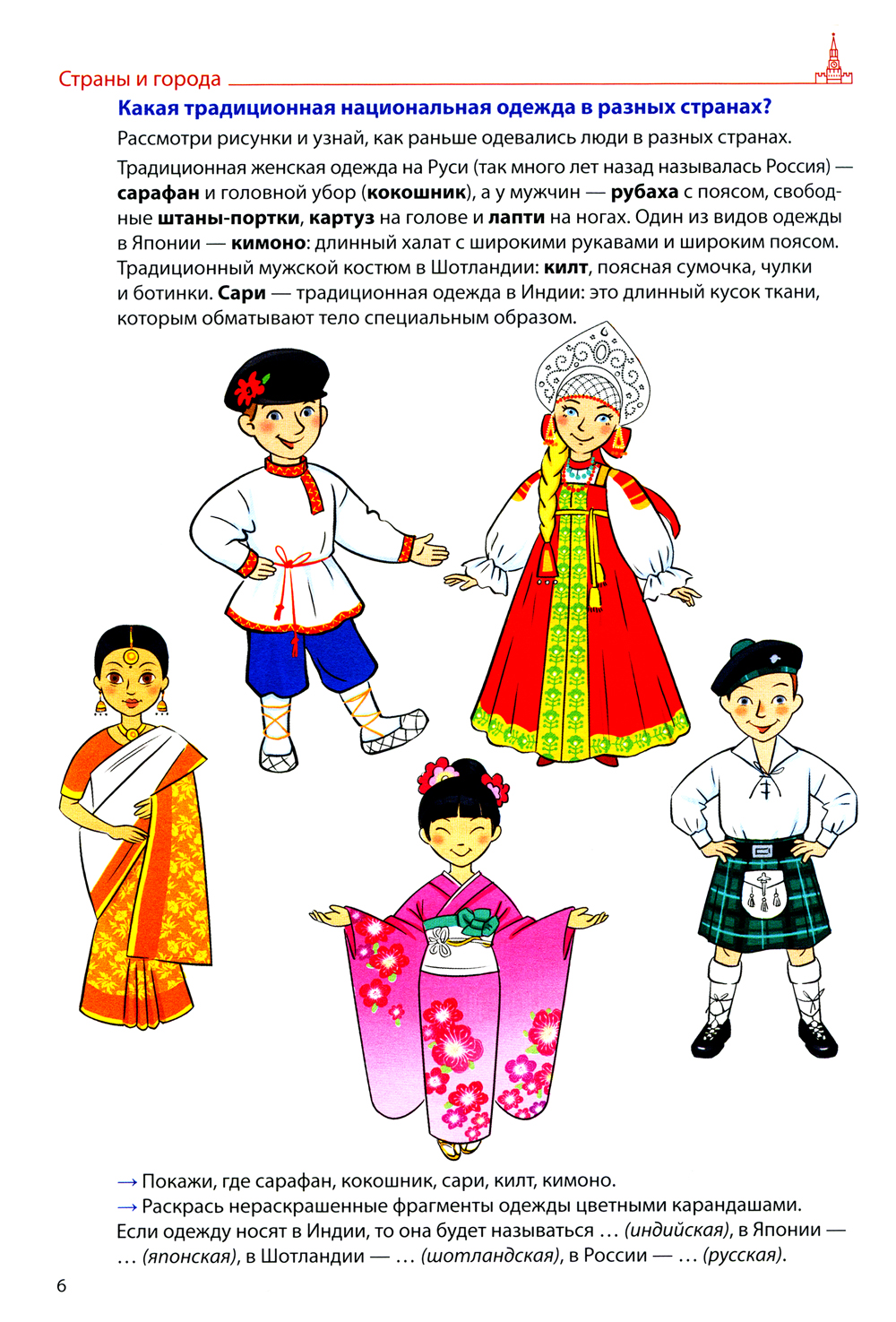 Страны и города

Какая традиционная национальная одежда в разных странах?

Рассмотри рисунки и узнай, как раньше одевались люди в разных странах.

Традиционная женская одежда на Руси (так много лет назад называлась Россия) — сарафан и головной убор (кокошник), а у мужчин — рубаха с поясом, свободные штаны-портки, картуз на голове и лапти на ногах. Один из видов одежды в Японии — кимоно: длинный халат с широкими рукавами и широким поясом. Традиционный мужской костюм в Шотландии: килт, поясная сумочка, чулки и ботинки. Сари — традиционная одежда в Индии: это длинный кусок ткани, которым обматывают тело специальным образом.

→ Покажи, где сарафан, кокошник, сари, килт, кимоно.
→ Раскрась нераскрашенные фрагменты одежды цветными карандашами.
Если одежду носят в Индии, то она будет называться … (индийская), в Японии — … (японская), в Шотландии — … (шотландская), в России — … (русская).

6